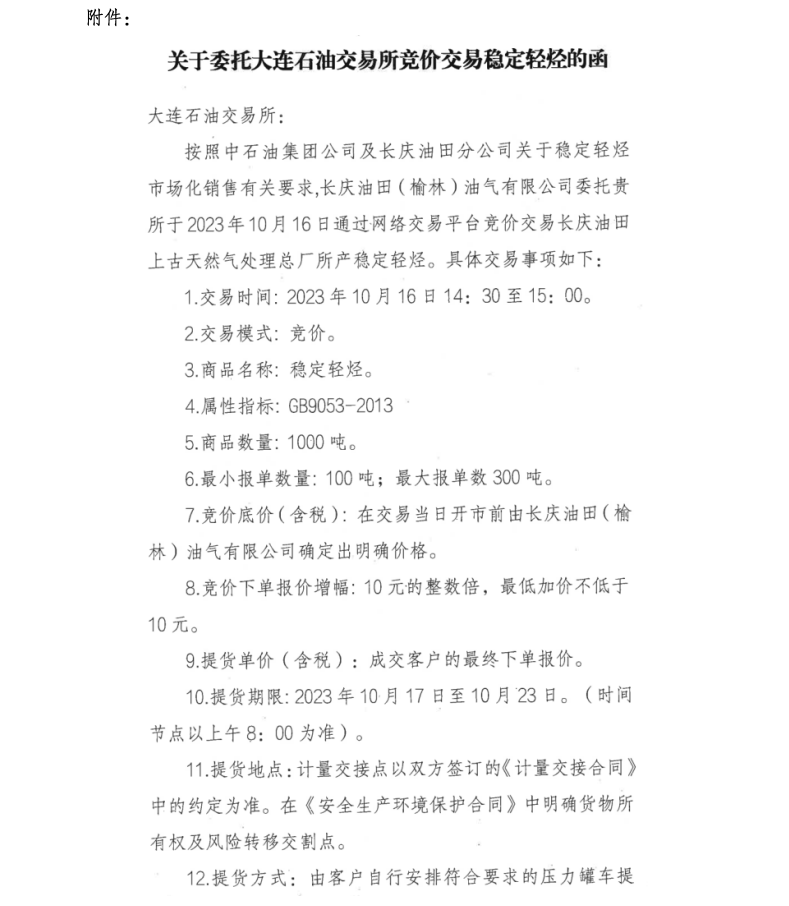 附件：

关于委托大连石油交易所竞价交易稳定轻烃的函

大连石油交易所：

按照中石油集团公司及长庆油田分公司关于稳定轻烃市场化销售有关要求,长庆油田（榆林）油气有限公司委托贵所于2023年10月16日通过网络交易平台竞价交易长庆油田上古天然气处理总厂所产稳定轻烃。具体交易事项如下：

1.交易时间：2023年10月16日14：30至15：00。

2.交易模式：竞价。

3.商品名称：稳定轻烃。

4.属性指标：GB9053-2013

5.商品数量：1000吨。

6.最小报单数量：100吨；最大报单数300吨。

7.竞价底价（含税）：在交易当日开市前由长庆油田（榆林）油气有限公司确定出明确价格。

8.竞价下单报价增幅：10元的整数倍，最低加价不低于10元。

9.提货单价（含税）：成交客户的最终下单报价。

10.提货期限：2023年10月17日至10月23日。（时间节点以上午8：00为准）。

11.提货地点：计量交接点以双方签订的《计量交接合同》中的约定为准。在《安全生产环境保护合同》中明确货物所有权及风险转移交割点。

12.提货方式：由客户自行安排符合要求的压力罐车提